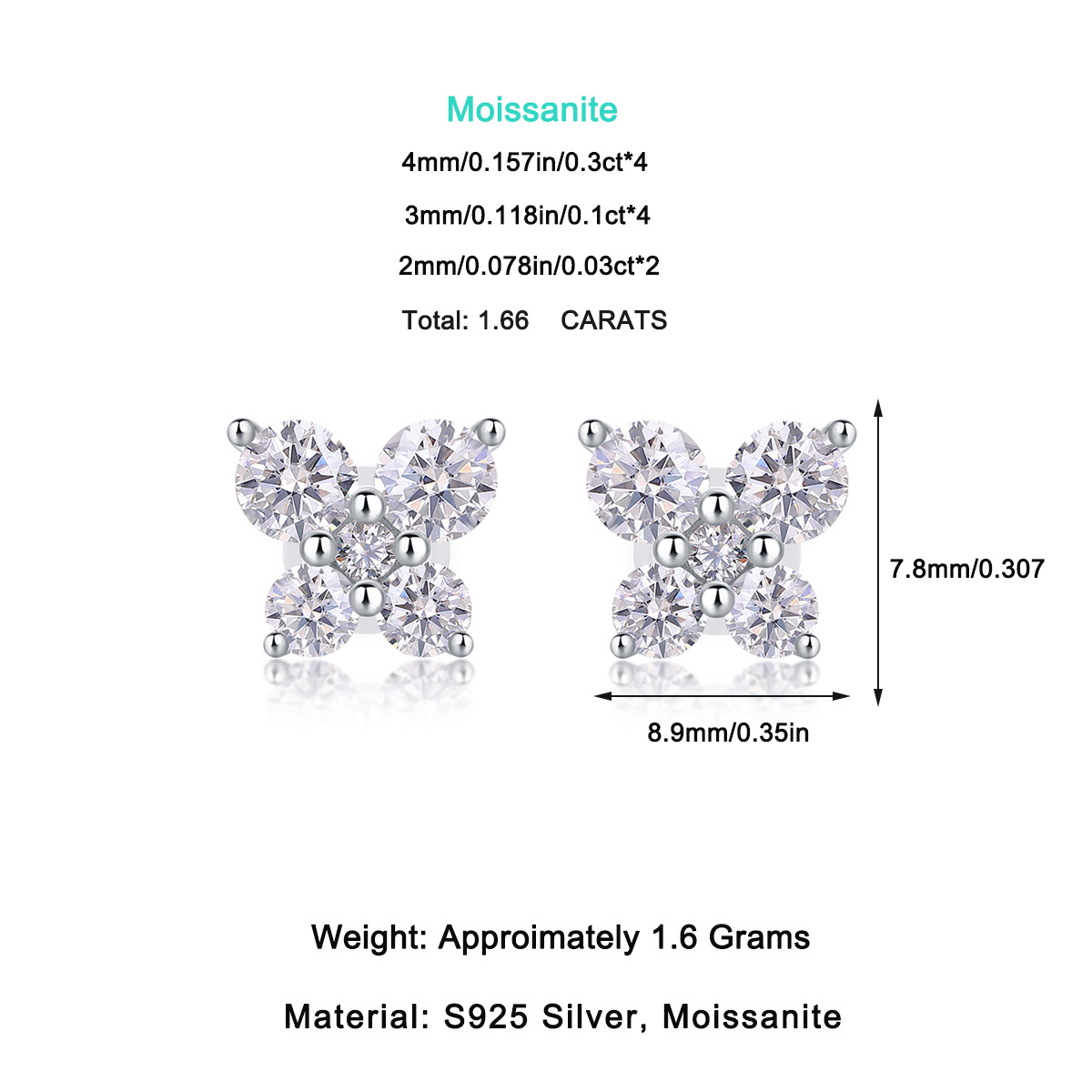 Moissanite

4mm/0.157in/0.3ct*4

3mm/0.118in/0.1ct*4

2mm/0.078in/0.03ct*2

Total: 1.66 CARATS

7.8mm/0.307

8.9mm/0.35in

Weight: Approimately 1.6 Grams

Material: S925 Silver, Moissanite